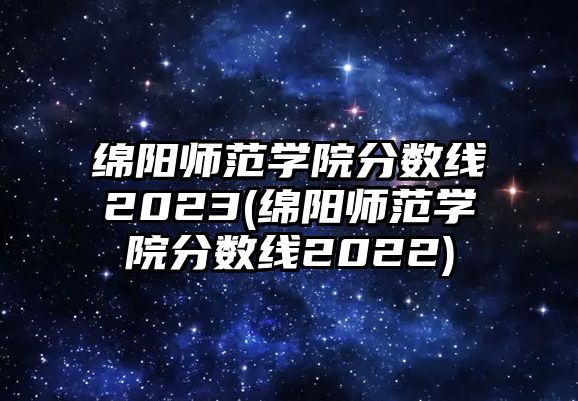 绵阳师范学院分数线2023(绵阳师范学院分数线2022)